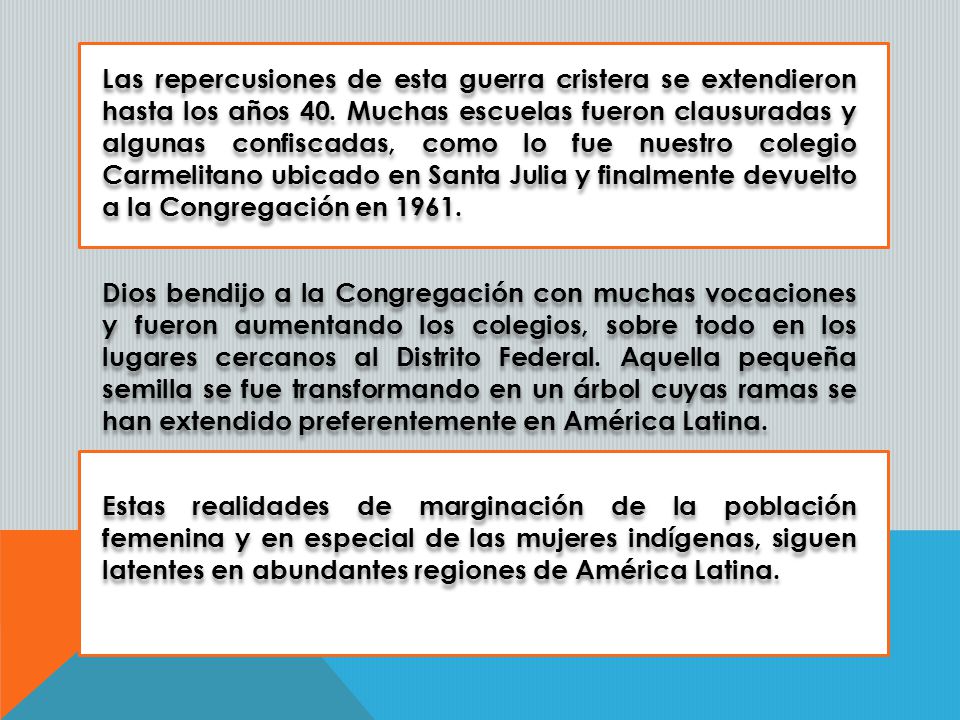 Las repercusiones de esta guerra cristera se extendieron hasta los años 40. Muchas escuelas fueron clausuradas y algunas confiscadas, como lo fue nuestro colegio Carmelitano ubicado en Santa Julia y finalmente devuelto a la Congregación en 1961.

Dios bendijo a la Congregación con muchas vocaciones y fueron aumentando los colegios, sobre todo en los lugares cercanos al Distrito Federal. Aquella pequeña semilla se fue transformando en un árbol cuyas ramas se han extendido preferentemente en América Latina.

Estas realidades de marginación de la población femenina y en especial de las mujeres indígenas, siguen latentes en abundantes regiones de América Latina.